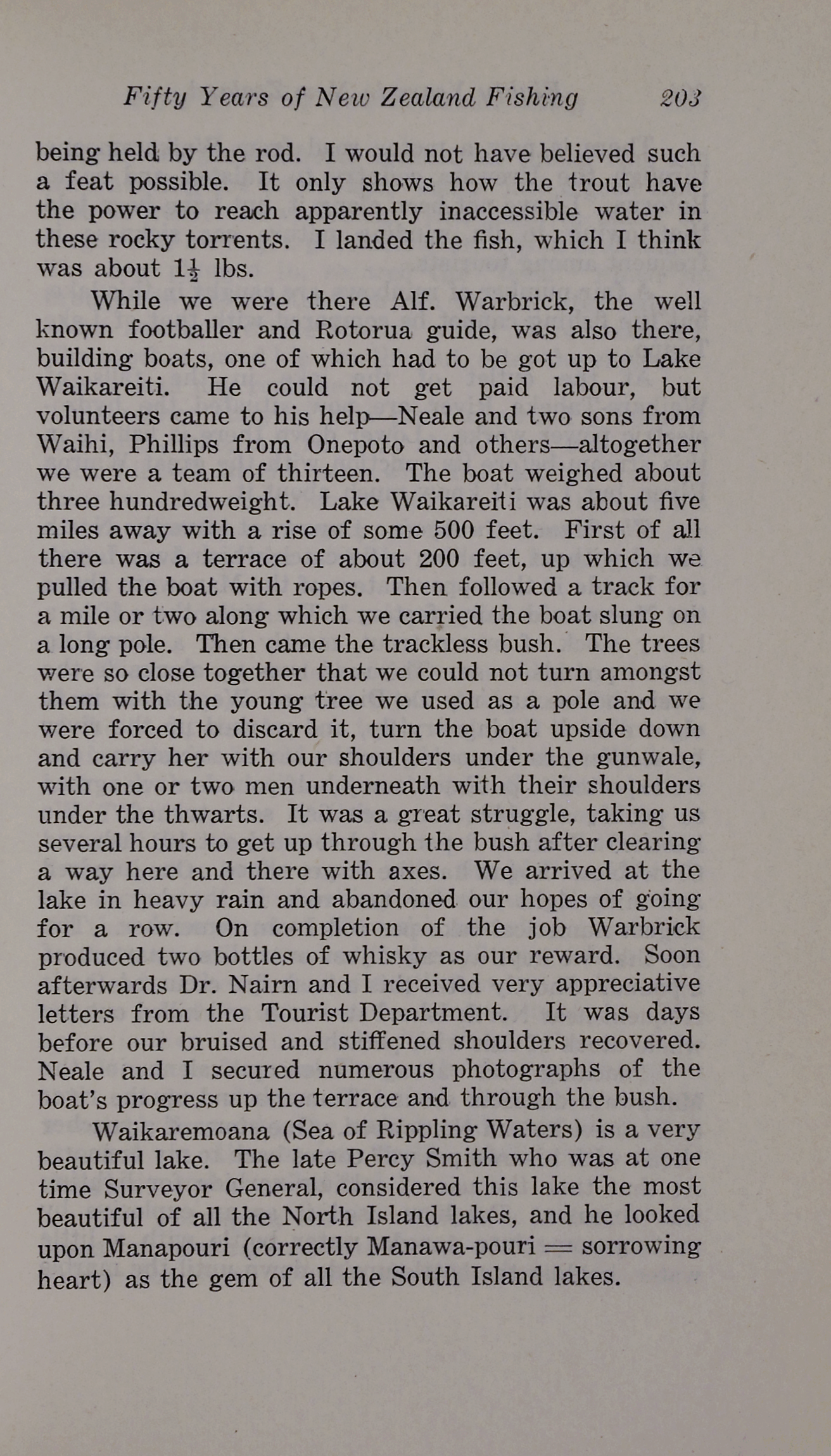 Fifty Years of New Zealand Fishing 203

being held by the rod. I would not have believed such a feat possible. It only shows how the trout have the power to reach apparently inaccessible water in these rocky torrents. I landed the fish, which I think was about $1\frac{1}{2}$ lbs.

While we were there Alf. Warbrick, the well known footballer and Rotorua guide, was also there, building boats, one of which had to be got up to Lake Waikareiti. He could not get paid labour, but volunteers came to his help—Neale and two sons from Waihi, Phillips from Onepoto and others—altogether we were a team of thirteen. The boat weighed about three hundredweight. Lake Waikareiti was about five miles away with a rise of some 500 feet. First of all there was a terrace of about 200 feet, up which we pulled the boat with ropes. Then followed a track for a mile or two along which we carried the boat slung on a long pole. Then came the trackless bush. The trees were so close together that we could not turn amongst them with the young tree we used as a pole and we were forced to discard it, turn the boat upside down and carry her with our shoulders under the gunwale, with one or two men underneath with their shoulders under the thwarts. It was a great struggle, taking us several hours to get up through the bush after clearing a way here and there with axes. We arrived at the lake in heavy rain and abandoned our hopes of going for a row. On completion of the job Warbrick produced two bottles of whisky as our reward. Soon afterwards Dr. Nairn and I received very appreciative letters from the Tourist Department. It was days before our bruised and stiffened shoulders recovered. Neale and I secured numerous photographs of the boat's progress up the terrace and through the bush.

Waikaremoana (Sea of Rippling Waters) is a very beautiful lake. The late Percy Smith who was at one time Surveyor General, considered this lake the most beautiful of all the North Island lakes, and he looked upon Manapouri (correctly Manawa-pouri = sorrowing heart) as the gem of all the South Island lakes.